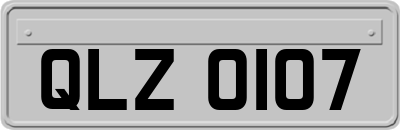 QLZ 0107